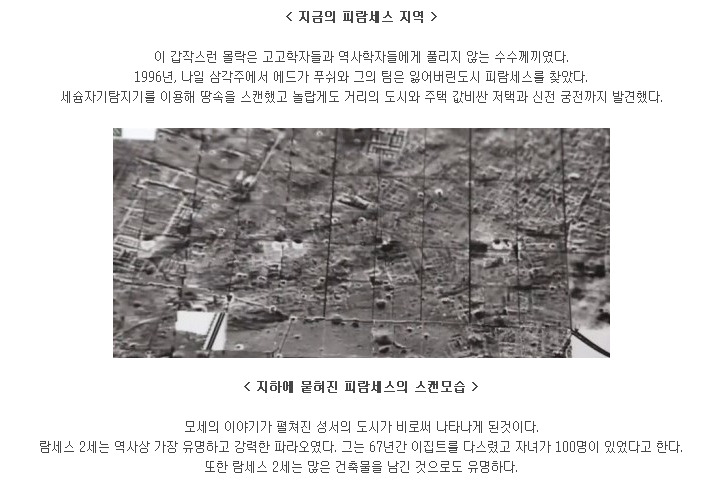 < 지금의 피람세스 지역 >

이 갑작스런 몰락은 고고학자들과 역사학자들에게 풀리지 않는 수수께끼였다.
1996년, 나일 삼각주에서 에드가 푸쉬와 그의 팀은 잃어버린도시 피람세스를 찾았다.
세슘자기탐지기를 이용해 땅속을 스캔했고 놀랍게도 거리의 도시와 주택 값비싼 저택과 신전 궁전까지 발견했다.

< 지하에 묻혀진 피람세스의 스캔모습 >

모세의 이야기가 펼쳐진 성서의 도시가 비로써 나타나게 된것이다.
람세스 2세는 역사상 가장 유명하고 강력한 파라오였다. 그는 67년간 이집트를 다스렸고 자녀가 100명이 있었다고 한다.
또한 람세스 2세는 많은 건축물을 남긴 것으로도 유명하다.